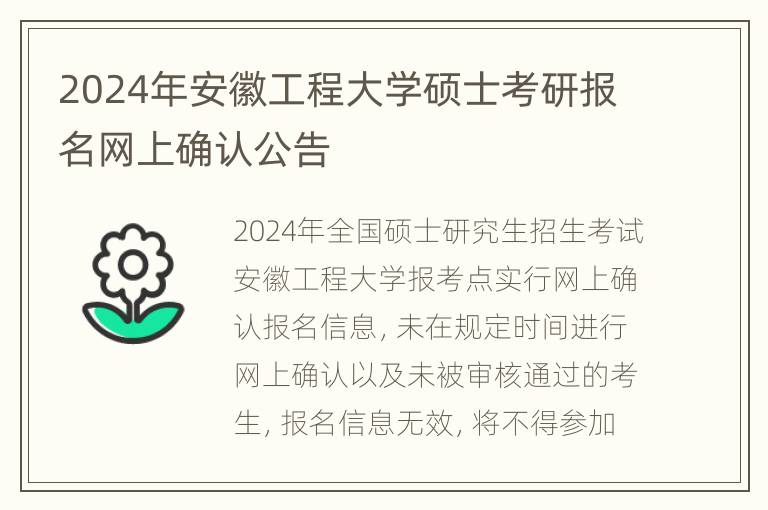 2024年安徽工程大学硕士考研报名网上确认公告

2024年全国硕士研究生招生考试安徽工程大学报考点实行网上确认报名信息, 未在规定时间进行网上确认以及未被审核通过的考生, 报名信息无效, 将不得参加